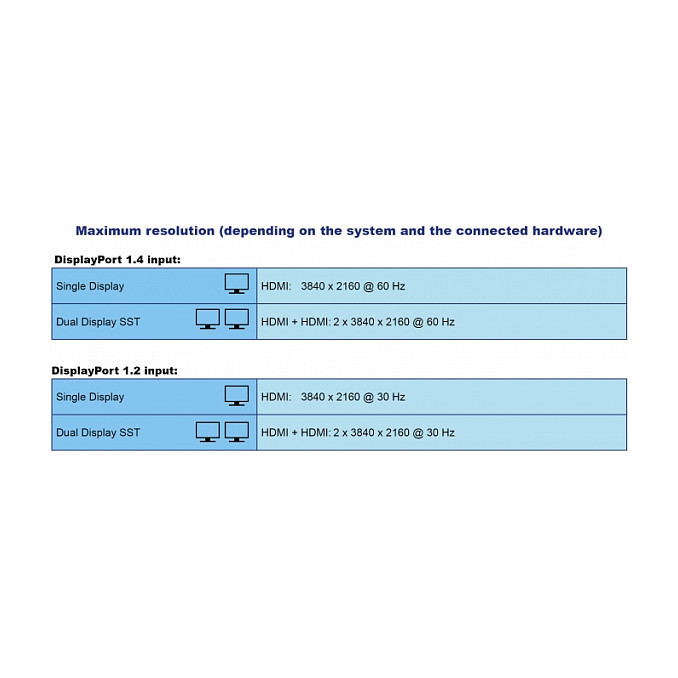 Maximum resolution (depending on the system and the connected hardware)

DisplayPort 1.4 input:

| Single Display | HDMI: 3840 x 2160 @ 60 Hz |
|---|---|
| Dual Display SST | HDMI + HDMI: 2 x 3840 x 2160 @ 60 Hz |

DisplayPort 1.2 input:

| Single Display | HDMI: 3840 x 2160 @ 30 Hz |
|---|---|
| Dual Display SST | HDMI + HDMI: 2 x 3840 x 2160 @ 30 Hz |